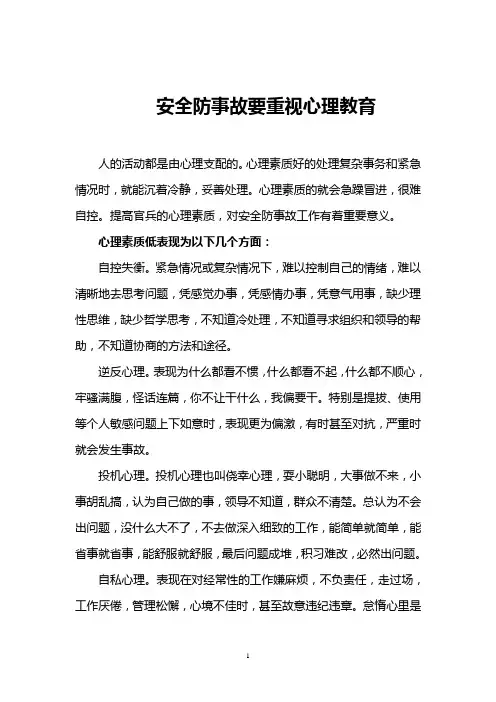 安全防事故要重视心理教育

人的活动都是由心理支配的。心理素质好的处理复杂事务和紧急情况时，就能沉着冷静，妥善处理。心理素质的就会急躁冒进，很难自控。提高官兵的心理素质，对安全防事故工作有着重要意义。

心理素质低表现为以下几个方面：

自控失衡。紧急情况或复杂情况下，难以控制自己的情绪，难以清晰地去思考问题，凭感觉办事，凭感情办事，凭意气用事，缺少理性思维，缺少哲学思考，不知道冷处理，不知道寻求组织和领导的帮助，不知道协商的方法和途径。

逆反心理。表现为什么都看不惯，什么都看不起，什么都不顺心，牢骚满腹，怪话连篇，你不让干什么，我偏要干。特别是提拔、使用等个人敏感问题上下如意时，表现更为偏激，有时甚至对抗，严重时就会发生事故。

投机心理。投机心理也叫侥幸心理，耍小聪明，大事做不来，小事胡乱搞，认为自己做的事，领导不知道，群众不清楚。总认为不会出问题，没什么大不了，不去做深入细致的工作，能简单就简单，能省事就省事，能舒服就舒服，最后问题成堆，积习难改，必然出问题。

自私心理。表现在对经常性的工作嫌麻烦，不负责任，走过场，工作厌倦，管理松懈，心境不佳时，甚至故意违纪违章。怠惰心里是

1